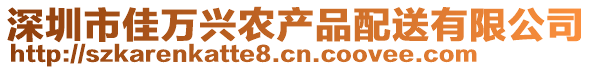 深圳市佳万兴农产品配送有限公司
http://szkarenkatte8.cn.coovee.com